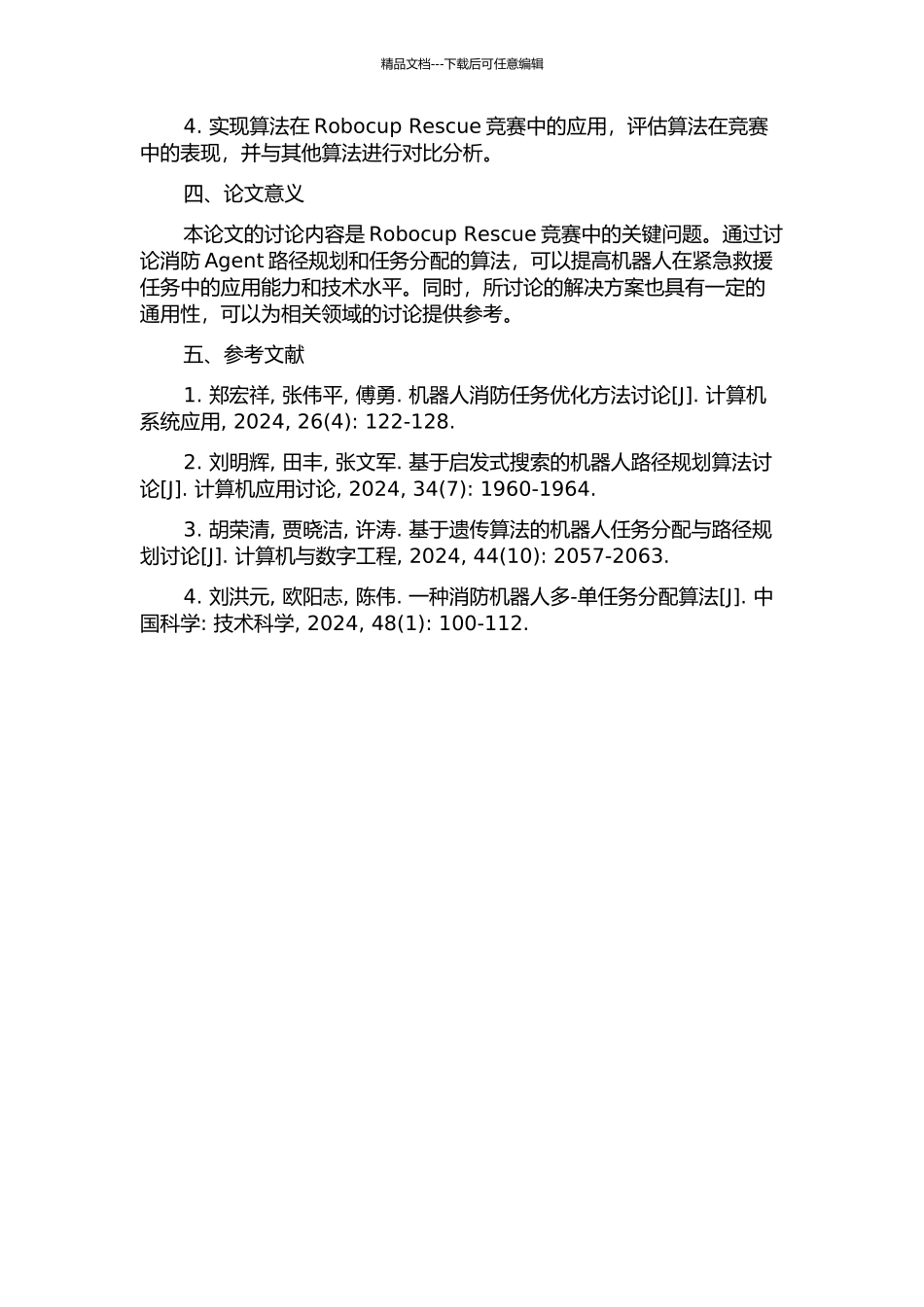 精品文档---下载后可任意编辑

4. 实现算法在 Robocup Rescue 竞赛中的应用，评估算法在竞赛中的表现，并与其他算法进行对比分析。

四、论文意义

本论文的讨论内容是 Robocup Rescue 竞赛中的关键问题。通过讨论消防 Agent 路径规划和任务分配的算法，可以提高机器人在紧急救援任务中的应用能力和技术水平。同时，所讨论的解决方案也具有一定的通用性，可以为相关领域的讨论提供参考。

五、参考文献

1. 郑宏祥, 张伟平, 傅勇. 机器人消防任务优化方法讨论[J]. 计算机系统应用, 2024, 26(4): 122-128.

2. 刘明辉, 田丰, 张文军. 基于启发式搜索的机器人路径规划算法讨论[J]. 计算机应用讨论, 2024, 34(7): 1960-1964.

3. 胡荣清, 贾晓洁, 许涛. 基于遗传算法的机器人任务分配与路径规划讨论[J]. 计算机与数字工程, 2024, 44(10): 2057-2063.

4. 刘洪元, 欧阳志, 陈伟. 一种消防机器人多-单任务分配算法[J]. 中国科学: 技术科学, 2024, 48(1): 100-112.